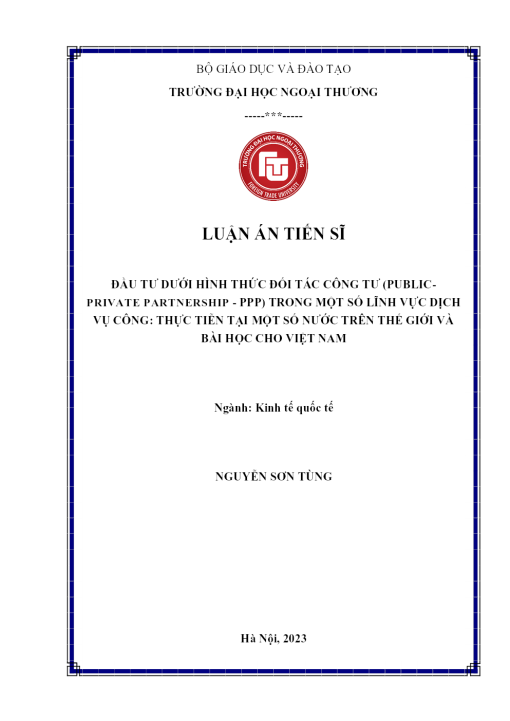 BỘ GIÁO DỤC VÀ ĐÀO TẠO

TRƯỜNG ĐẠI HỌC NGOẠI THƯƠNG

-----***-----

TRƯỜNG ĐẠI HỌC NGOẠI THƯƠNG
FTU
FOREIGN TRADE UNIVERSITY

LUẬN ÁN TIẾN SĨ

ĐẦU TƯ DƯỚI HÌNH THỨC ĐỐI TÁC CÔNG TƯ (PUBLIC-PRIVATE PARTNERSHIP - PPP) TRONG MỘT SỐ LĨNH VỰC DỊCH VỤ CÔNG: THỰC TIỄN TẠI MỘT SỐ NƯỚC TRÊN THẾ GIỚI VÀ BÀI HỌC CHO VIỆT NAM

Ngành: Kinh tế quốc tế

NGUYỄN SƠN TÙNG

Hà Nội, 2023